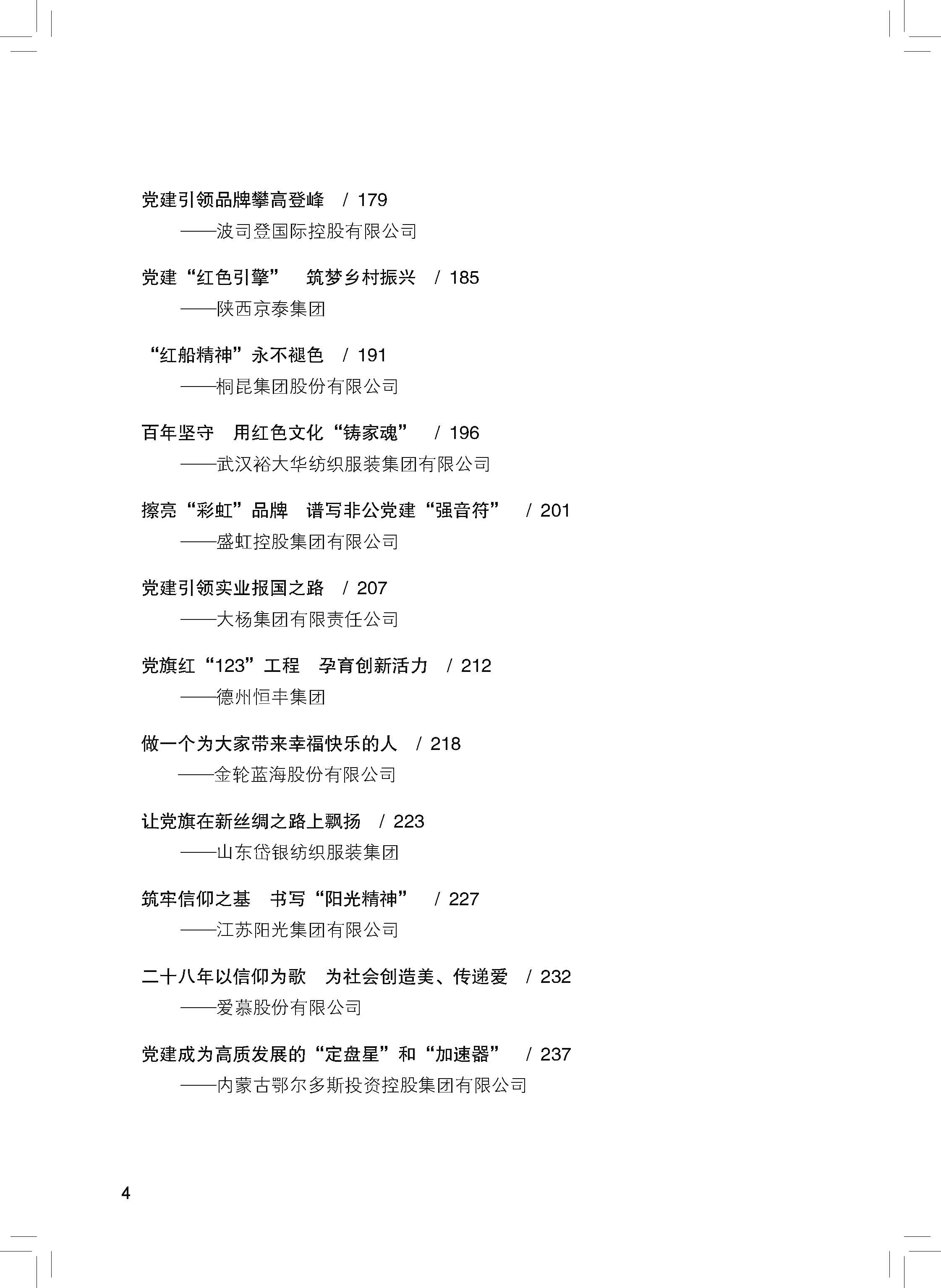 党建引领品牌攀高登峰　/ 179
——波司登国际控股有限公司

党建“红色引擎”　筑梦乡村振兴　/ 185
——陕西京泰集团

“红船精神”永不褪色　/ 191
——桐昆集团股份有限公司

百年坚守　用红色文化“铸家魂”　/ 196
——武汉裕大华纺织服装集团有限公司

擦亮“彩虹”品牌　谱写非公党建“强音符”　/ 201
——盛虹控股集团有限公司

党建引领实业报国之路　/ 207
——大杨集团有限责任公司

党旗红“123”工程　孕育创新活力　/ 212
——德州恒丰集团

做一个为大家带来幸福快乐的人　/ 218
——金轮蓝海股份有限公司

让党旗在新丝绸之路上飘扬　/ 223
——山东岱银纺织服装集团

筑牢信仰之基　书写“阳光精神”　/ 227
——江苏阳光集团有限公司

二十八年以信仰为歌　为社会创造美、传递爱　/ 232
——爱慕股份有限公司

党建成为高质发展的“定盘星”和“加速器”　/ 237
——内蒙古鄂尔多斯投资控股集团有限公司

4